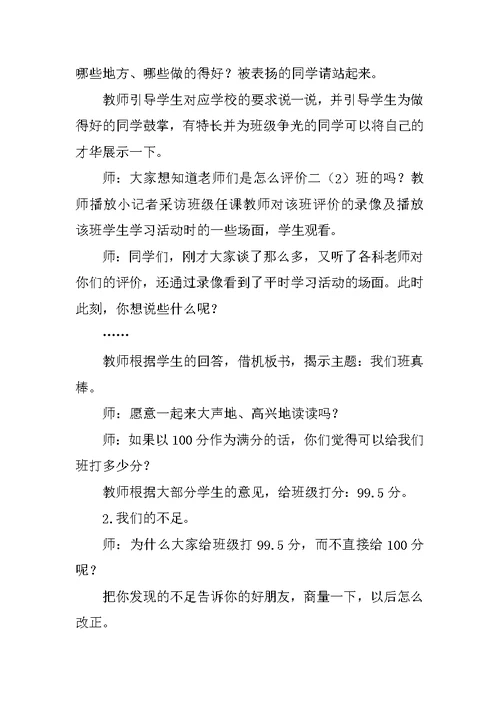 哪些地方、哪些做的得好？被表扬的同学请站起来。

教师引导学生对应学校的要求说一说，并引导学生为做得好的同学鼓掌，有特长并为班级争光的同学可以将自己的才华展示一下。

师：大家想知道老师们是怎么评价二（2）班的吗？教师播放小记者采访班级任课教师对该班评价的录像及播放该班学生学习活动时的一些场面，学生观看。

师：同学们，刚才大家谈了那么多，又听了各科老师对你们的评价，还通过录像看到了平时学习活动的场面。此时此刻，你想说些什么呢？

……

教师根据学生的回答，借机板书，揭示主题：我们班真棒。

师：愿意一起来大声地、高兴地读读吗？

师：如果以 100 分作为满分的话，你们觉得可以给我们班打多少分？

教师根据大部分学生的意见，给班级打分：99.5 分。

2.我们的不足。

师：为什么大家给班级打 99.5 分，而不直接给 100 分呢？

把你发现的不足告诉你的好朋友，商量一下，以后怎么改正。